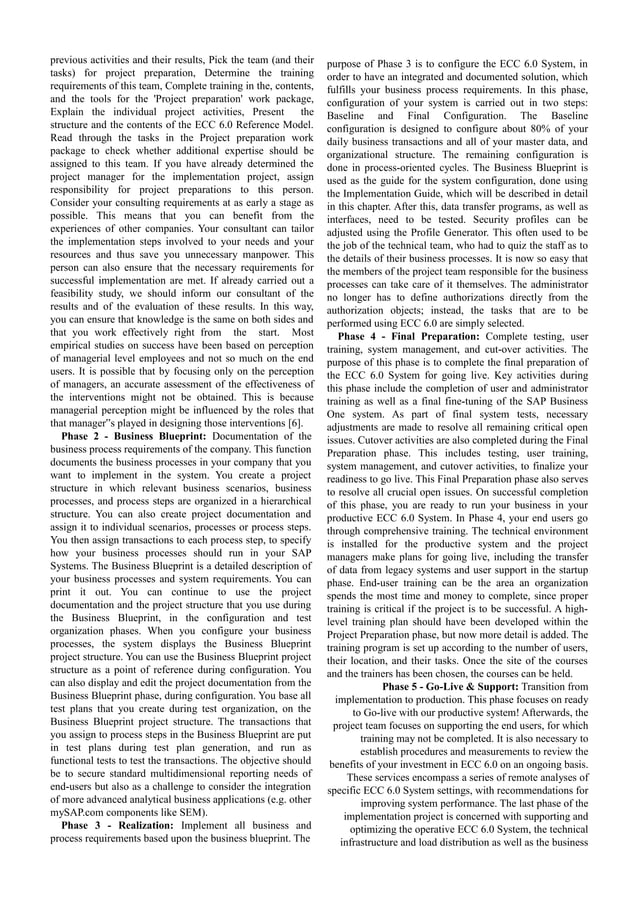 previous activities and their results, Pick the team (and their tasks) for project preparation, Determine the training requirements of this team, Complete training in the, contents, and the tools for the 'Project preparation' work package, Explain the individual project activities, Present the structure and the contents of the ECC 6.0 Reference Model. Read through the tasks in the Project preparation work package to check whether additional expertise should be assigned to this team. If you have already determined the project manager for the implementation project, assign responsibility for project preparations to this person. Consider your consulting requirements at as early a stage as possible. This means that you can benefit from the experiences of other companies. Your consultant can tailor the implementation steps involved to your needs and your resources and thus save you unnecessary manpower. This person can also ensure that the necessary requirements for successful implementation are met. If already carried out a feasibility study, we should inform our consultant of the results and of the evaluation of these results. In this way, you can ensure that knowledge is the same on both sides and that you work effectively right from the start. Most empirical studies on success have been based on perception of managerial level employees and not so much on the end users. It is possible that by focusing only on the perception of managers, an accurate assessment of the effectiveness of the interventions might not be obtained. This is because managerial perception might be influenced by the roles that that manager"s played in designing those interventions [6].

Phase 2 - Business Blueprint: Documentation of the business process requirements of the company. This function documents the business processes in your company that you want to implement in the system. You create a project structure in which relevant business scenarios, business processes, and process steps are organized in a hierarchical structure. You can also create project documentation and assign it to individual scenarios, processes or process steps. You then assign transactions to each process step, to specify how your business processes should run in your SAP Systems. The Business Blueprint is a detailed description of your business processes and system requirements. You can print it out. You can continue to use the project documentation and the project structure that you use during the Business Blueprint, in the configuration and test organization phases. When you configure your business processes, the system displays the Business Blueprint project structure. You can use the Business Blueprint project structure as a point of reference during configuration. You can also display and edit the project documentation from the Business Blueprint phase, during configuration. You base all test plans that you create during test organization, on the Business Blueprint project structure. The transactions that you assign to process steps in the Business Blueprint are put in test plans during test plan generation, and run as functional tests to test the transactions. The objective should be to secure standard multidimensional reporting needs of end-users but also as a challenge to consider the integration of more advanced analytical business applications (e.g. other mySAP.com components like SEM).

Phase 3 - Realization: Implement all business and process requirements based upon the business blueprint. The purpose of Phase 3 is to configure the ECC 6.0 System, in order to have an integrated and documented solution, which fulfills your business process requirements. In this phase, configuration of your system is carried out in two steps: Baseline and Final Configuration. The Baseline configuration is designed to configure about 80% of your daily business transactions and all of your master data, and organizational structure. The remaining configuration is done in process-oriented cycles. The Business Blueprint is used as the guide for the system configuration, done using the Implementation Guide, which will be described in detail in this chapter. After this, data transfer programs, as well as interfaces, need to be tested. Security profiles can be adjusted using the Profile Generator. This often used to be the job of the technical team, who had to quiz the staff as to the details of their business processes. It is now so easy that the members of the project team responsible for the business processes can take care of it themselves. The administrator no longer has to define authorizations directly from the authorization objects; instead, the tasks that are to be performed using ECC 6.0 are simply selected.

Phase 4 - Final Preparation: Complete testing, user training, system management, and cut-over activities. The purpose of this phase is to complete the final preparation of the ECC 6.0 System for going live. Key activities during this phase include the completion of user and administrator training as well as a final fine-tuning of the SAP Business One system. As part of final system tests, necessary adjustments are made to resolve all remaining critical open issues. Cutover activities are also completed during the Final Preparation phase. This includes testing, user training, system management, and cutover activities, to finalize your readiness to go live. This Final Preparation phase also serves to resolve all crucial open issues. On successful completion of this phase, you are ready to run your business in your productive ECC 6.0 System. In Phase 4, your end users go through comprehensive training. The technical environment is installed for the productive system and the project managers make plans for going live, including the transfer of data from legacy systems and user support in the startup phase. End-user training can be the area an organization spends the most time and money to complete, since proper training is critical if the project is to be successful. A high-level training plan should have been developed within the Project Preparation phase, but now more detail is added. The training program is set up according to the number of users, their location, and their tasks. Once the site of the courses and the trainers has been chosen, the courses can be held.

Phase 5 - Go-Live & Support: Transition from implementation to production. This phase focuses on ready to Go-live with our productive system! Afterwards, the project team focuses on supporting the end users, for which training may not be completed. It is also necessary to establish procedures and measurements to review the benefits of your investment in ECC 6.0 on an ongoing basis. These services encompass a series of remote analyses of specific ECC 6.0 System settings, with recommendations for improving system performance. The last phase of the implementation project is concerned with supporting and optimizing the operative ECC 6.0 System, the technical infrastructure and load distribution as well as the business